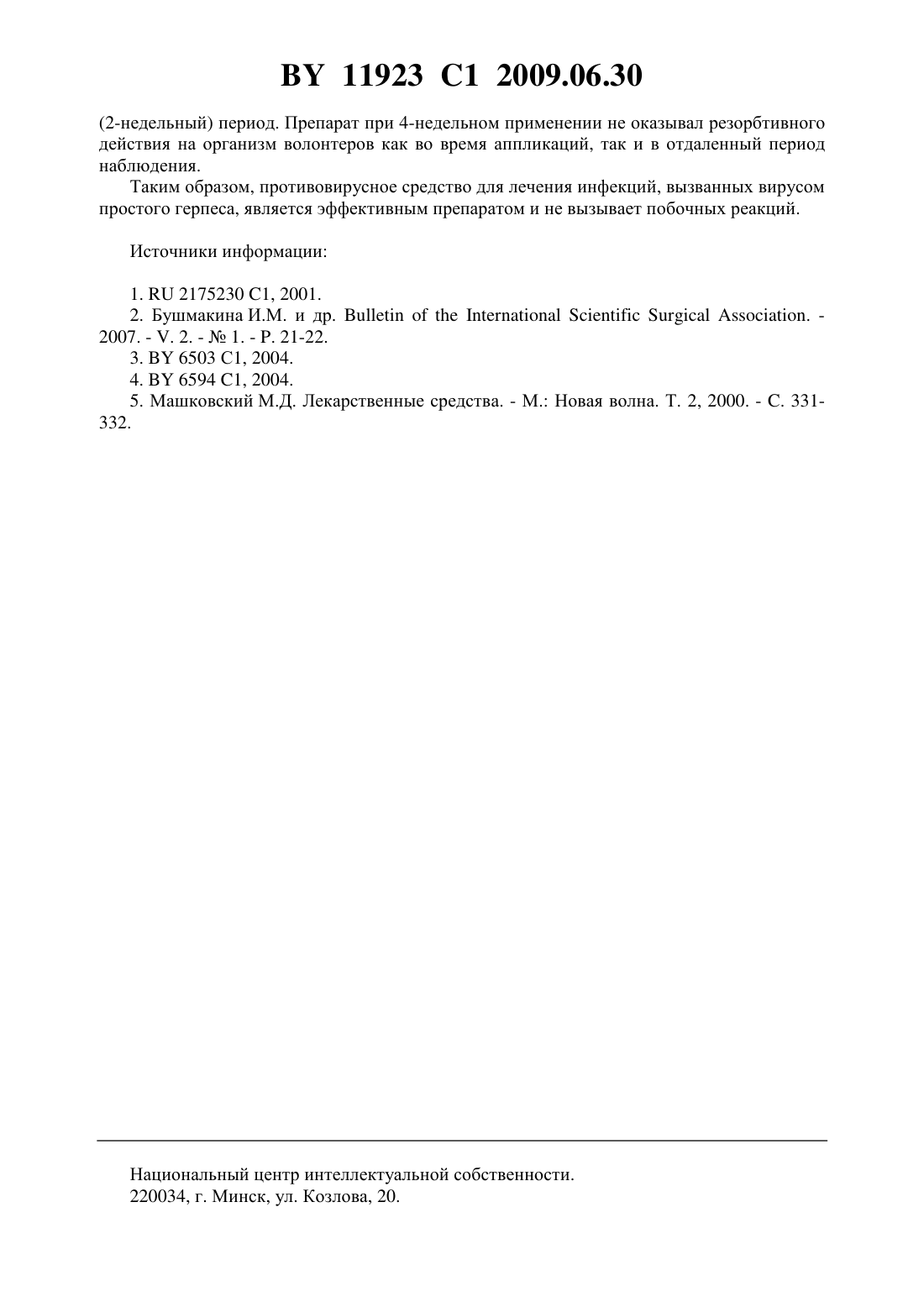 BY 11923 C1 2009.06.30

(2-недельный) период. Препарат при 4-недельном применении не оказывал резорбтивного действия на организм волонтеров как во время аппликаций, так и в отдаленный период наблюдения.

Таким образом, противовирусное средство для лечения инфекций, вызванных вирусом простого герпеса, является эффективным препаратом и не вызывает побочных реакций.

Источники информации:

1. RU 2175230 C1, 2001.
2. Бушмакина И.М. и др. Bulletin of the International Scientific Surgical Association. - 2007. - V. 2. - № 1. - P. 21-22.
3. BY 6503 C1, 2004.
4. BY 6594 C1, 2004.
5. Машковский М.Д. Лекарственные средства. - М.: Новая волна. Т. 2, 2000. - С. 331-332.

Национальный центр интеллектуальной собственности.
220034, г. Минск, ул. Козлова, 20.